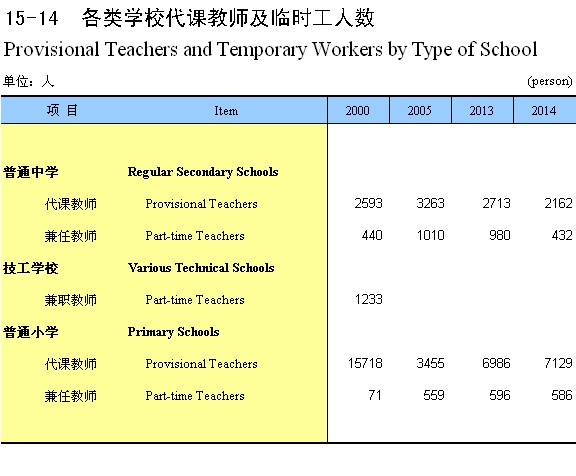 15-14　各类学校代课教师及临时工人数

Provisional Teachers and Temporary Workers by Type of School

单位：人　　(person)

| 项　目 | Item | 2000 | 2005 | 2013 | 2014 |
|---|---|---|---|---|---|
| 普通中学 | Regular Secondary Schools | | | | |
| 代课教师 | Provisional Teachers | 2593 | 3263 | 2713 | 2162 |
| 兼任教师 | Part-time Teachers | 440 | 1010 | 980 | 432 |
| 技工学校 | Various Technical Schools | | | | |
| 兼职教师 | Part-time Teachers | 1233 | | | |
| 普通小学 | Primary Schools | | | | |
| 代课教师 | Provisional Teachers | 15718 | 3455 | 6986 | 7129 |
| 兼任教师 | Part-time Teachers | 71 | 559 | 596 | 586 |